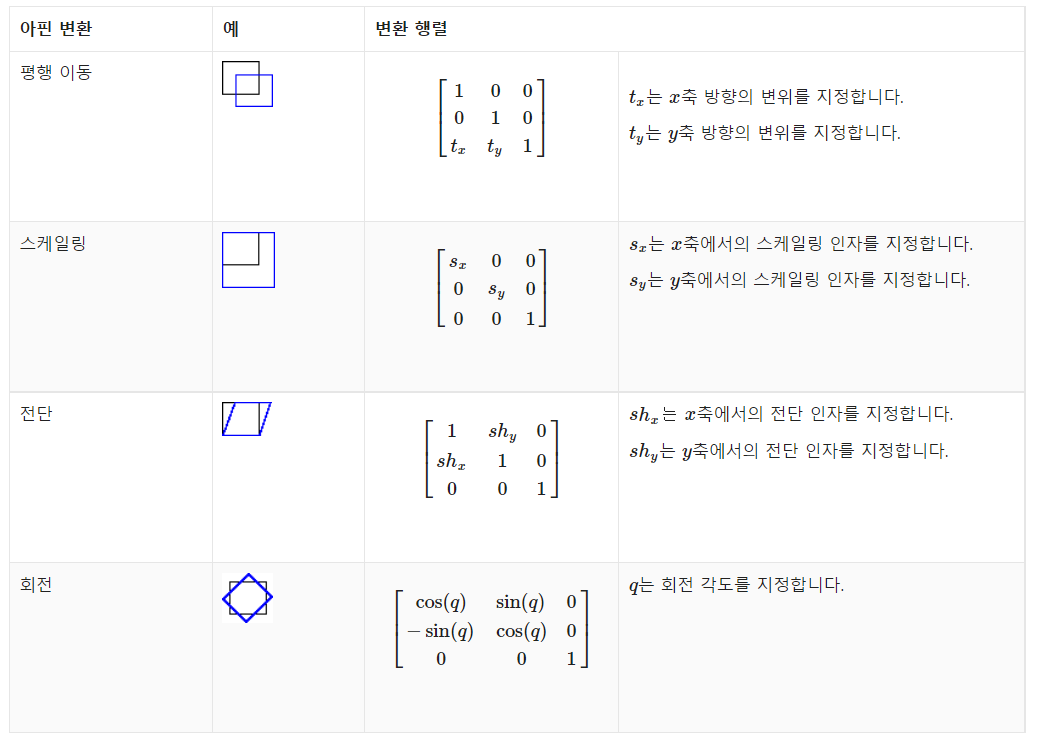 | 아핀 변환 | 예 | 변환 행렬 | |
|---|---|---|---|
| 평행 이동 | | $\begin{bmatrix} 1 & 0 & 0 \\ 0 & 1 & 0 \\ t_x & t_y & 1 \end{bmatrix}$ | $t_x$는 $x$축 방향의 변위를 지정합니다. $t_y$는 $y$축 방향의 변위를 지정합니다. |
| 스케일링 | | $\begin{bmatrix} s_x & 0 & 0 \\ 0 & s_y & 0 \\ 0 & 0 & 1 \end{bmatrix}$ | $s_x$는 $x$축에서의 스케일링 인자를 지정합니다. $s_y$는 $y$축에서의 스케일링 인자를 지정합니다. |
| 전단 | | $\begin{bmatrix} 1 & sh_y & 0 \\ sh_x & 1 & 0 \\ 0 & 0 & 1 \end{bmatrix}$ | $sh_x$는 $x$축에서의 전단 인자를 지정합니다. $sh_y$는 $y$축에서의 전단 인자를 지정합니다. |
| 회전 | | $\begin{bmatrix} \cos(q) & \sin(q) & 0 \\ -\sin(q) & \cos(q) & 0 \\ 0 & 0 & 1 \end{bmatrix}$ | $q$는 회전 각도를 지정합니다. |